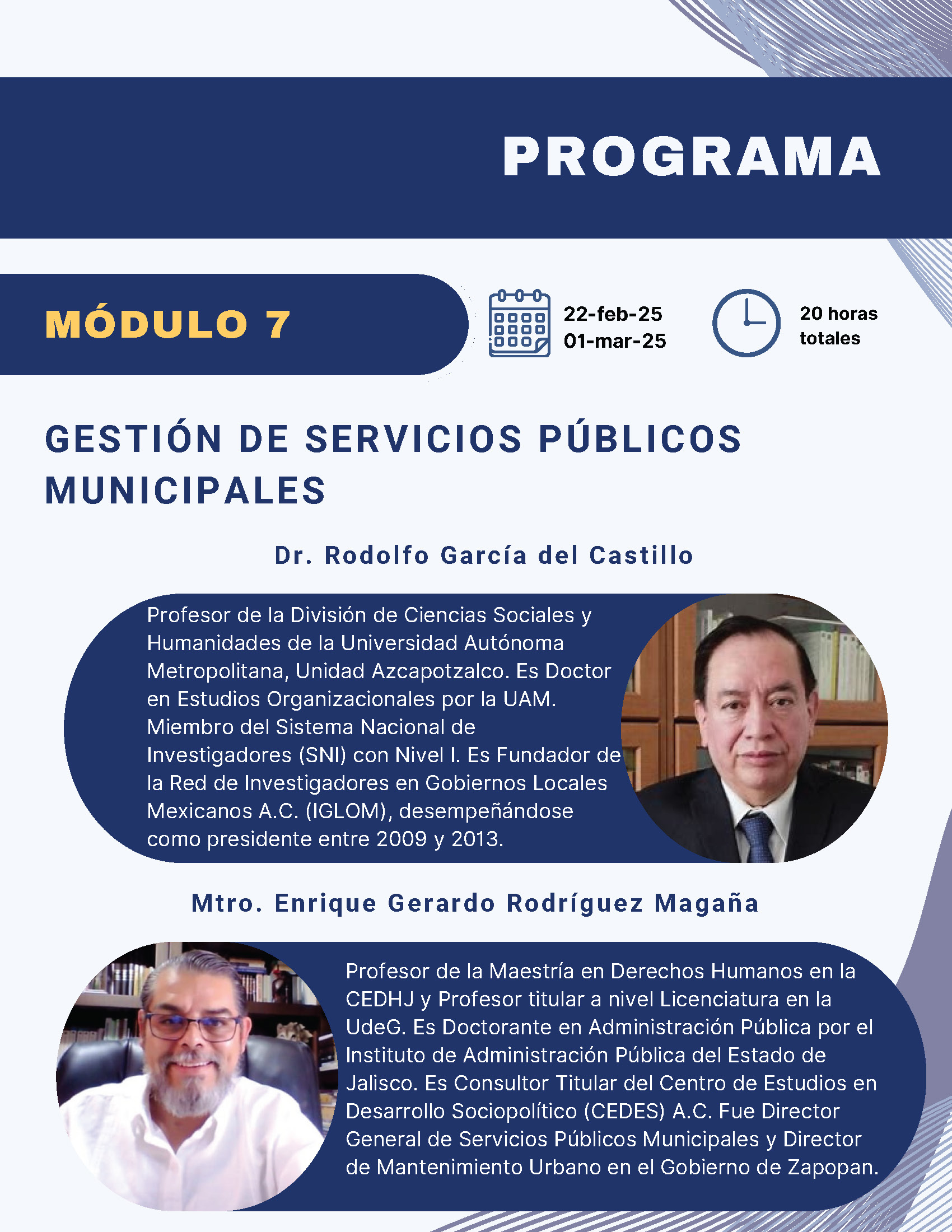 PROGRAMA

MÓDULO 7

22-feb-25
01-mar-25

20 horas totales

GESTIÓN DE SERVICIOS PÚBLICOS MUNICIPALES

Dr. Rodolfo García del Castillo

Profesor de la División de Ciencias Sociales y Humanidades de la Universidad Autónoma Metropolitana, Unidad Azcapotzalco. Es Doctor en Estudios Organizacionales por la UAM. Miembro del Sistema Nacional de Investigadores (SNI) con Nivel I. Es Fundador de la Red de Investigadores en Gobiernos Locales Mexicanos A.C. (IGLOM), desempeñándose como presidente entre 2009 y 2013.

Mtro. Enrique Gerardo Rodríguez Magaña

Profesor de la Maestría en Derechos Humanos en la CEDHJ y Profesor titular a nivel Licenciatura en la UdeG. Es Doctorante en Administración Pública por el Instituto de Administración Pública del Estado de Jalisco. Es Consultor Titular del Centro de Estudios en Desarrollo Sociopolítico (CEDES) A.C. Fue Director General de Servicios Públicos Municipales y Director de Mantenimiento Urbano en el Gobierno de Zapopan.